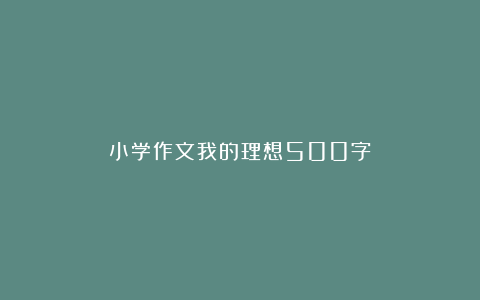 小学作文我的理想500字